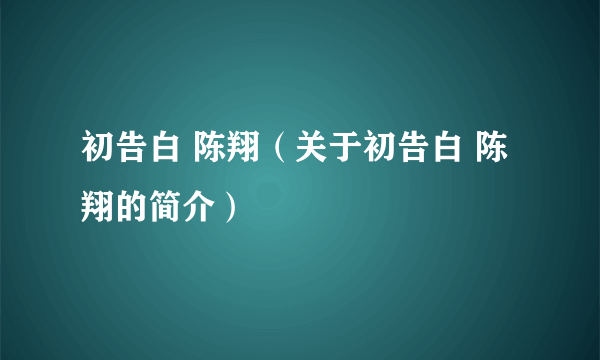 初告白 陈翔（关于初告白 陈翔的简介）